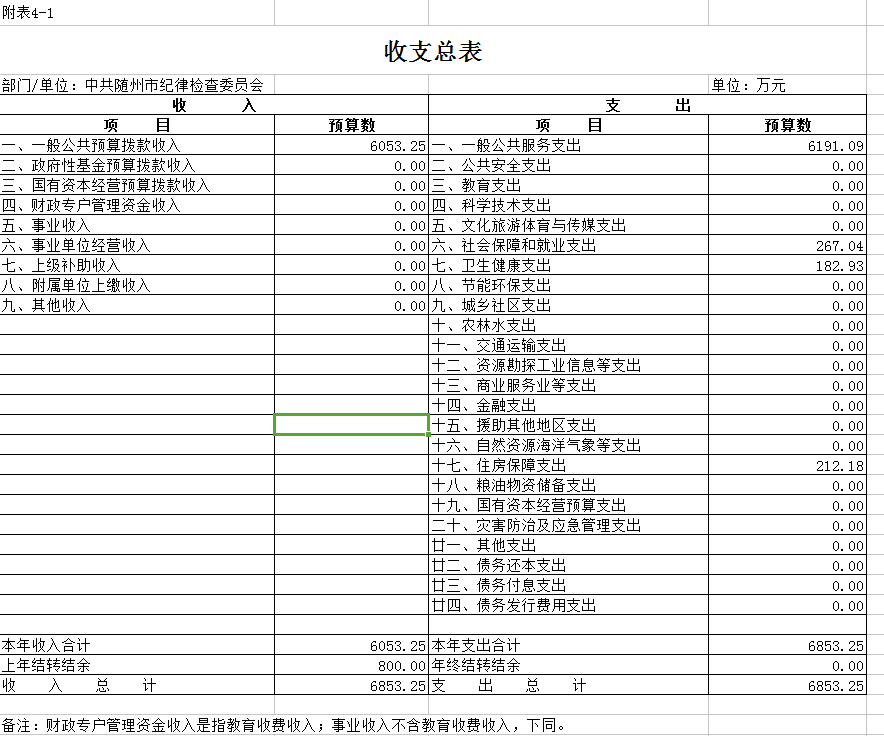 附表4-1

收支总表

部门/单位：中共随州市纪律检查委员会　　单位：万元

| 收　　入 | | 支　　出 | |
|---|---|---|---|
| 项　　目 | 预算数 | 项　　目 | 预算数 |
| 一、一般公共预算拨款收入 | 6053.25 | 一、一般公共服务支出 | 6191.09 |
| 二、政府性基金预算拨款收入 | 0.00 | 二、公共安全支出 | 0.00 |
| 三、国有资本经营预算拨款收入 | 0.00 | 三、教育支出 | 0.00 |
| 四、财政专户管理资金收入 | 0.00 | 四、科学技术支出 | 0.00 |
| 五、事业收入 | 0.00 | 五、文化旅游体育与传媒支出 | 0.00 |
| 六、事业单位经营收入 | 0.00 | 六、社会保障和就业支出 | 267.04 |
| 七、上级补助收入 | 0.00 | 七、卫生健康支出 | 182.93 |
| 八、附属单位上缴收入 | 0.00 | 八、节能环保支出 | 0.00 |
| 九、其他收入 | 0.00 | 九、城乡社区支出 | 0.00 |
| | | 十、农林水支出 | 0.00 |
| | | 十一、交通运输支出 | 0.00 |
| | | 十二、资源勘探工业信息等支出 | 0.00 |
| | | 十三、商业服务业等支出 | 0.00 |
| | | 十四、金融支出 | 0.00 |
| | | 十五、援助其他地区支出 | 0.00 |
| | | 十六、自然资源海洋气象等支出 | 0.00 |
| | | 十七、住房保障支出 | 212.18 |
| | | 十八、粮油物资储备支出 | 0.00 |
| | | 十九、国有资本经营预算支出 | 0.00 |
| | | 二十、灾害防治及应急管理支出 | 0.00 |
| | | 廿一、其他支出 | 0.00 |
| | | 廿二、债务还本支出 | 0.00 |
| | | 廿三、债务付息支出 | 0.00 |
| | | 廿四、债务发行费用支出 | 0.00 |
| | | | |
| 本年收入合计 | 6053.25 | 本年支出合计 | 6853.25 |
| 上年结转结余 | 800.00 | 年终结转结余 | 0.00 |
| 收　入　总　计 | 6853.25 | 支　出　总　计 | 6853.25 |

备注：财政专户管理资金收入是指教育收费收入；事业收入不含教育收费收入，下同。